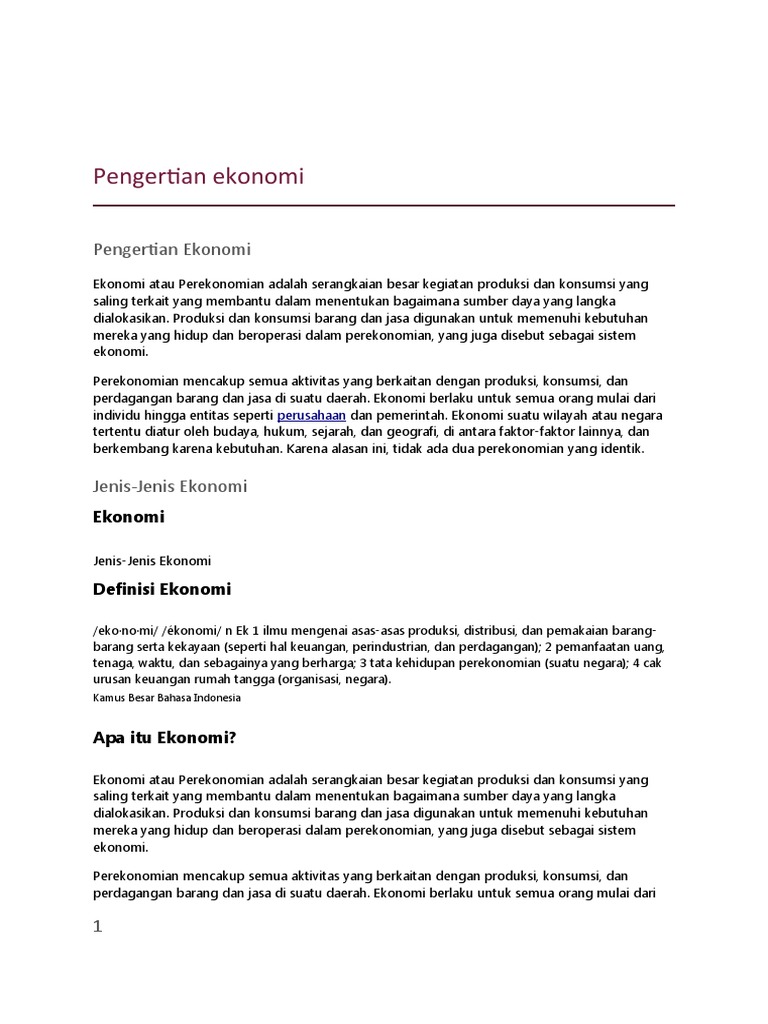 Pengertian ekonomi

Pengertian Ekonomi

Ekonomi atau Perekonomian adalah serangkaian besar kegiatan produksi dan konsumsi yang saling terkait yang membantu dalam menentukan bagaimana sumber daya yang langka dialokasikan. Produksi dan konsumsi barang dan jasa digunakan untuk memenuhi kebutuhan mereka yang hidup dan beroperasi dalam perekonomian, yang juga disebut sebagai sistem ekonomi.

Perekonomian mencakup semua aktivitas yang berkaitan dengan produksi, konsumsi, dan perdagangan barang dan jasa di suatu daerah. Ekonomi berlaku untuk semua orang mulai dari individu hingga entitas seperti perusahaan dan pemerintah. Ekonomi suatu wilayah atau negara tertentu diatur oleh budaya, hukum, sejarah, dan geografi, di antara faktor-faktor lainnya, dan berkembang karena kebutuhan. Karena alasan ini, tidak ada dua perekonomian yang identik.

Jenis-Jenis Ekonomi

Ekonomi

Jenis-Jenis Ekonomi

Definisi Ekonomi

/eko·no·mi/ /ékonomi/ n Ek 1 ilmu mengenai asas-asas produksi, distribusi, dan pemakaian barang-barang serta kekayaan (seperti hal keuangan, perindustrian, dan perdagangan); 2 pemanfaatan uang, tenaga, waktu, dan sebagainya yang berharga; 3 tata kehidupan perekonomian (suatu negara); 4 cak urusan keuangan rumah tangga (organisasi, negara).
Kamus Besar Bahasa Indonesia

Apa itu Ekonomi?

Ekonomi atau Perekonomian adalah serangkaian besar kegiatan produksi dan konsumsi yang saling terkait yang membantu dalam menentukan bagaimana sumber daya yang langka dialokasikan. Produksi dan konsumsi barang dan jasa digunakan untuk memenuhi kebutuhan mereka yang hidup dan beroperasi dalam perekonomian, yang juga disebut sebagai sistem ekonomi.

Perekonomian mencakup semua aktivitas yang berkaitan dengan produksi, konsumsi, dan perdagangan barang dan jasa di suatu daerah. Ekonomi berlaku untuk semua orang mulai dari

1